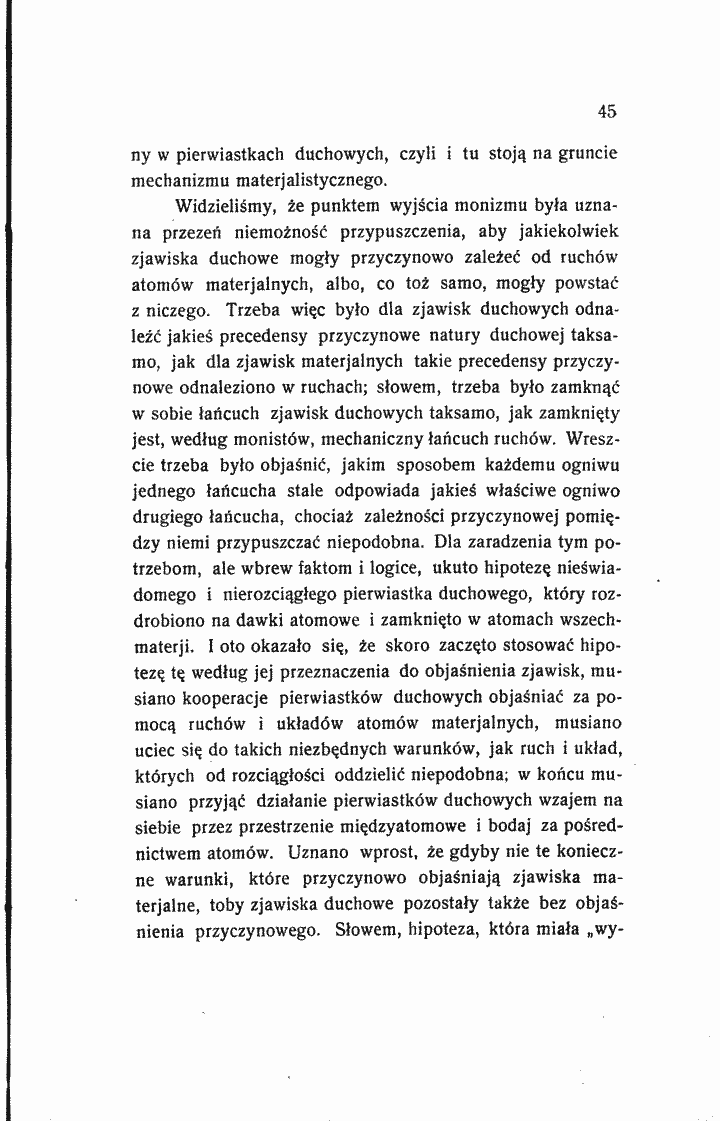 45

ny w pierwiastkach duchowych, czyli i tu stoją na gruncie mechanizmu materjalistycznego.

Widzieliśmy, że punktem wyjścia monizmu była uznana przezeń niemożność przypuszczenia, aby jakiekolwiek zjawiska duchowe mogły przyczynowo zależeć od ruchów atomów materjalnych, albo, co toż samo, mogły powstać z niczego. Trzeba więc było dla zjawisk duchowych odnaleźć jakieś precedensy przyczynowe natury duchowej taksamo, jak dla zjawisk materjalnych takie precedensy przyczynowe odnaleziono w ruchach; słowem, trzeba było zamknąć w sobie łańcuch zjawisk duchowych taksamo, jak zamknięty jest, według monistów, mechaniczny łańcuch ruchów. Wreszcie trzeba było objaśnić, jakim sposobem każdemu ogniwu jednego łańcucha stale odpowiada jakieś właściwe ogniwo drugiego łańcucha, chociaż zależności przyczynowej pomiędzy niemi przypuszczać niepodobna. Dla zaradzenia tym potrzebom, ale wbrew faktom i logice, ukuto hipotezę nieświadomego i nierozciągłego pierwiastka duchowego, który rozdrobiono na dawki atomowe i zamknięto w atomach wszechmaterji. I oto okazało się, że skoro zaczęto stosować hipotezę tę według jej przeznaczenia do objaśnienia zjawisk, musiano kooperacje pierwiastków duchowych objaśniać za pomocą ruchów i układów atomów materjalnych, musiano uciec się do takich niezbędnych warunków, jak ruch i układ, których od rozciągłości oddzielić niepodobna; w końcu musiano przyjąć działanie pierwiastków duchowych wzajem na siebie przez przestrzenie międzyatomowe i bodaj za pośrednictwem atomów. Uznano wprost, że gdyby nie te konieczne warunki, które przyczynowo objaśniają zjawiska materjalne, toby zjawiska duchowe pozostały także bez objaśnienia przyczynowego. Słowem, hipoteza, która miała „wy-